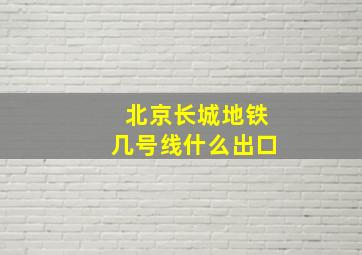 北京长城地铁
几号线什么出口